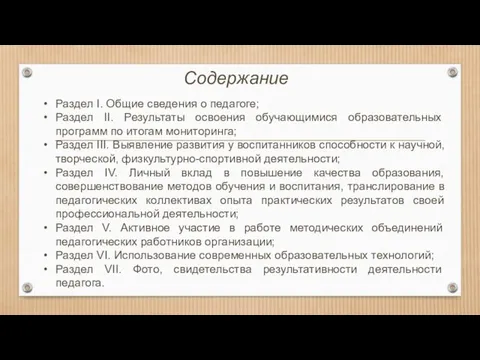 Содержание

• Раздел I. Общие сведения о педагоге;
• Раздел II. Результаты освоения обучающимися образовательных программ по итогам мониторинга;
• Раздел III. Выявление развития у воспитанников способности к научной, творческой, физкультурно-спортивной деятельности;
• Раздел IV. Личный вклад в повышение качества образования, совершенствование методов обучения и воспитания, транслирование в педагогических коллективах опыта практических результатов своей профессиональной деятельности;
• Раздел V. Активное участие в работе методических объединений педагогических работников организации;
• Раздел VI. Использование современных образовательных технологий;
• Раздел VII. Фото, свидетельства результативности деятельности педагога.